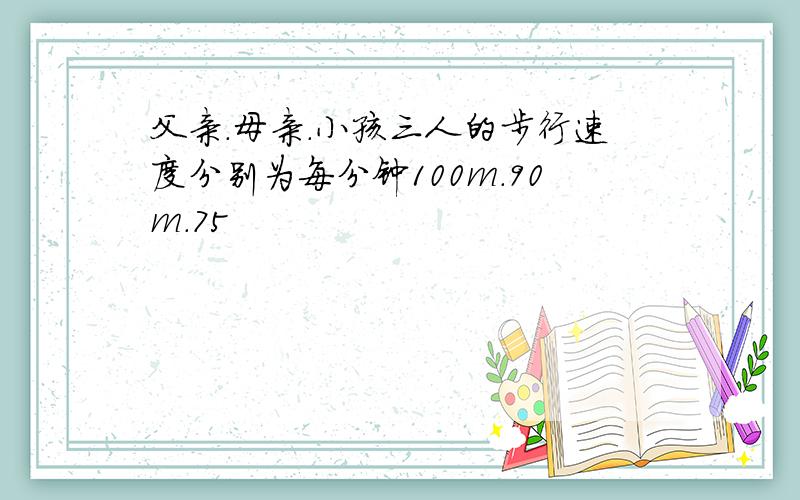 父亲.母亲.小孩三人的步行速度分别为每分钟100m.90m.75